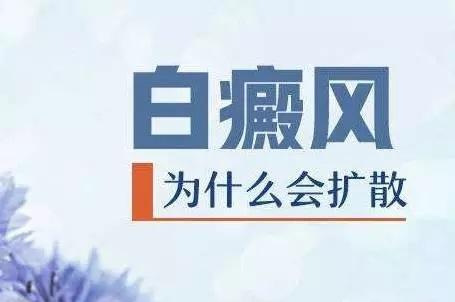 白癜风

为什么会扩散